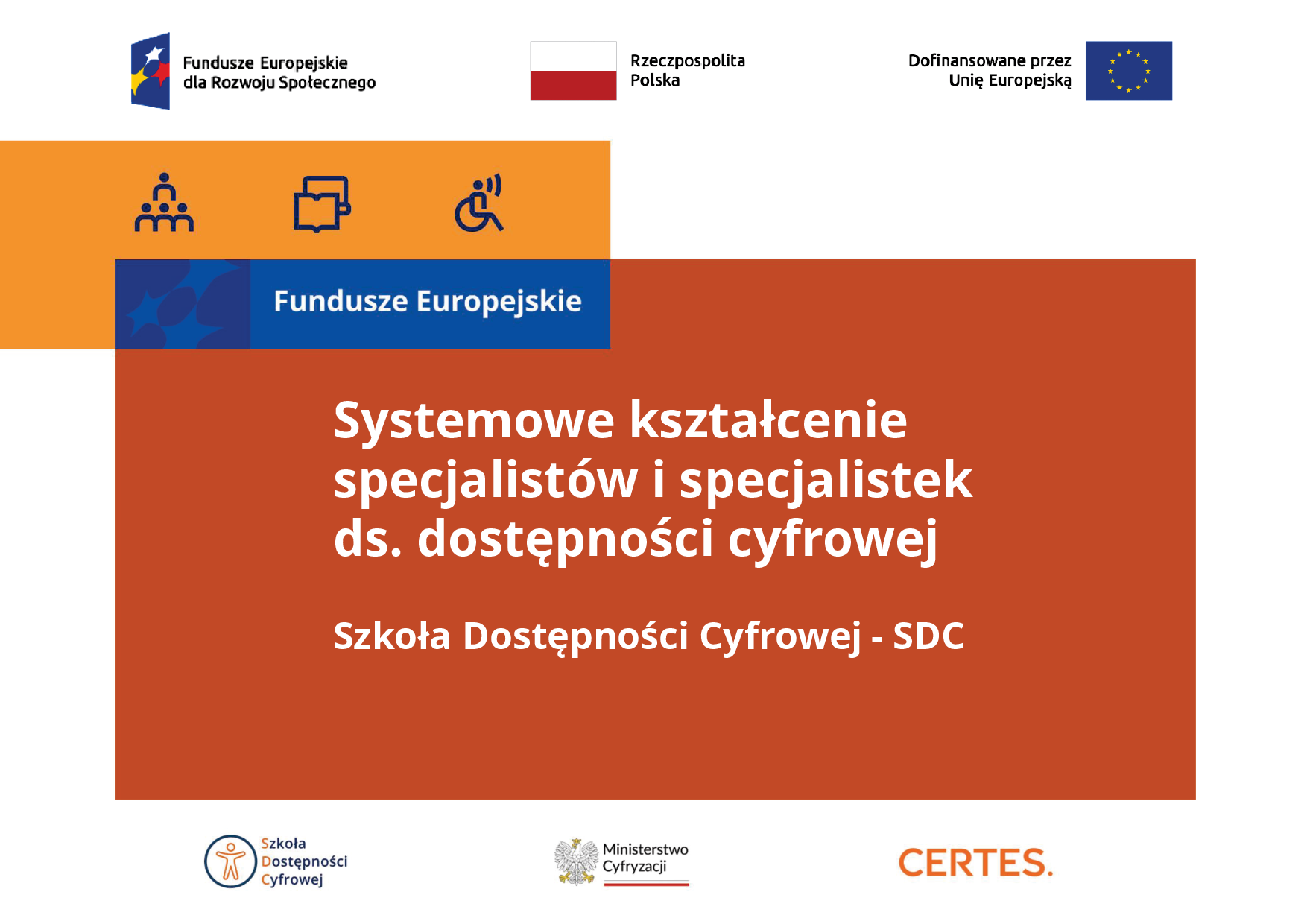 Fundusze Europejskie dla Rozwoju Społecznego

Rzeczpospolita Polska

Dofinansowane przez Unię Europejską

Fundusze Europejskie

Systemowe kształcenie specjalistów i specjalistek ds. dostępności cyfrowej

Szkoła Dostępności Cyfrowej - SDC

Szkoła Dostępności Cyfrowej

Ministerstwo Cyfryzacji

CERTES.